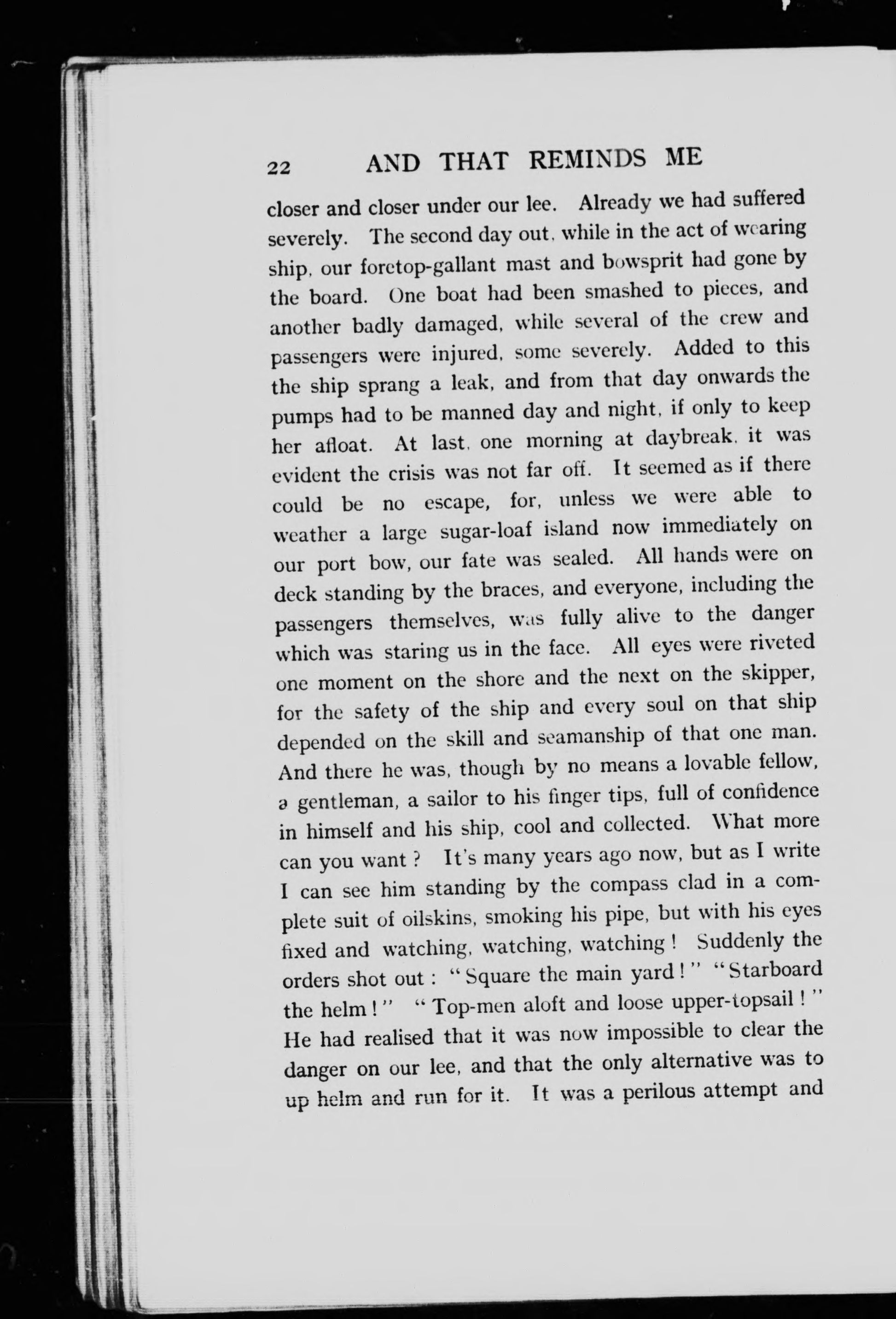 22 AND THAT REMINDS ME

closer and closer under our lee. Already we had suffered severely. The second day out, while in the act of wearing ship, our foretop-gallant mast and bowsprit had gone by the board. One boat had been smashed to pieces, and another badly damaged, while several of the crew and passengers were injured, some severely. Added to this the ship sprang a leak, and from that day onwards the pumps had to be manned day and night, if only to keep her afloat. At last, one morning at daybreak, it was evident the crisis was not far off. It seemed as if there could be no escape, for, unless we were able to weather a large sugar-loaf island now immediately on our port bow, our fate was sealed. All hands were on deck standing by the braces, and everyone, including the passengers themselves, was fully alive to the danger which was staring us in the face. All eyes were riveted one moment on the shore and the next on the skipper, for the safety of the ship and every soul on that ship depended on the skill and seamanship of that one man. And there he was, though by no means a lovable fellow, a gentleman, a sailor to his finger tips, full of confidence in himself and his ship, cool and collected. What more can you want? It's many years ago now, but as I write I can see him standing by the compass clad in a complete suit of oilskins, smoking his pipe, but with his eyes fixed and watching, watching, watching! Suddenly the orders shot out: "Square the main yard!" "Starboard the helm!" "Top-men aloft and loose upper-topsail!" He had realised that it was now impossible to clear the danger on our lee, and that the only alternative was to up helm and run for it. It was a perilous attempt and